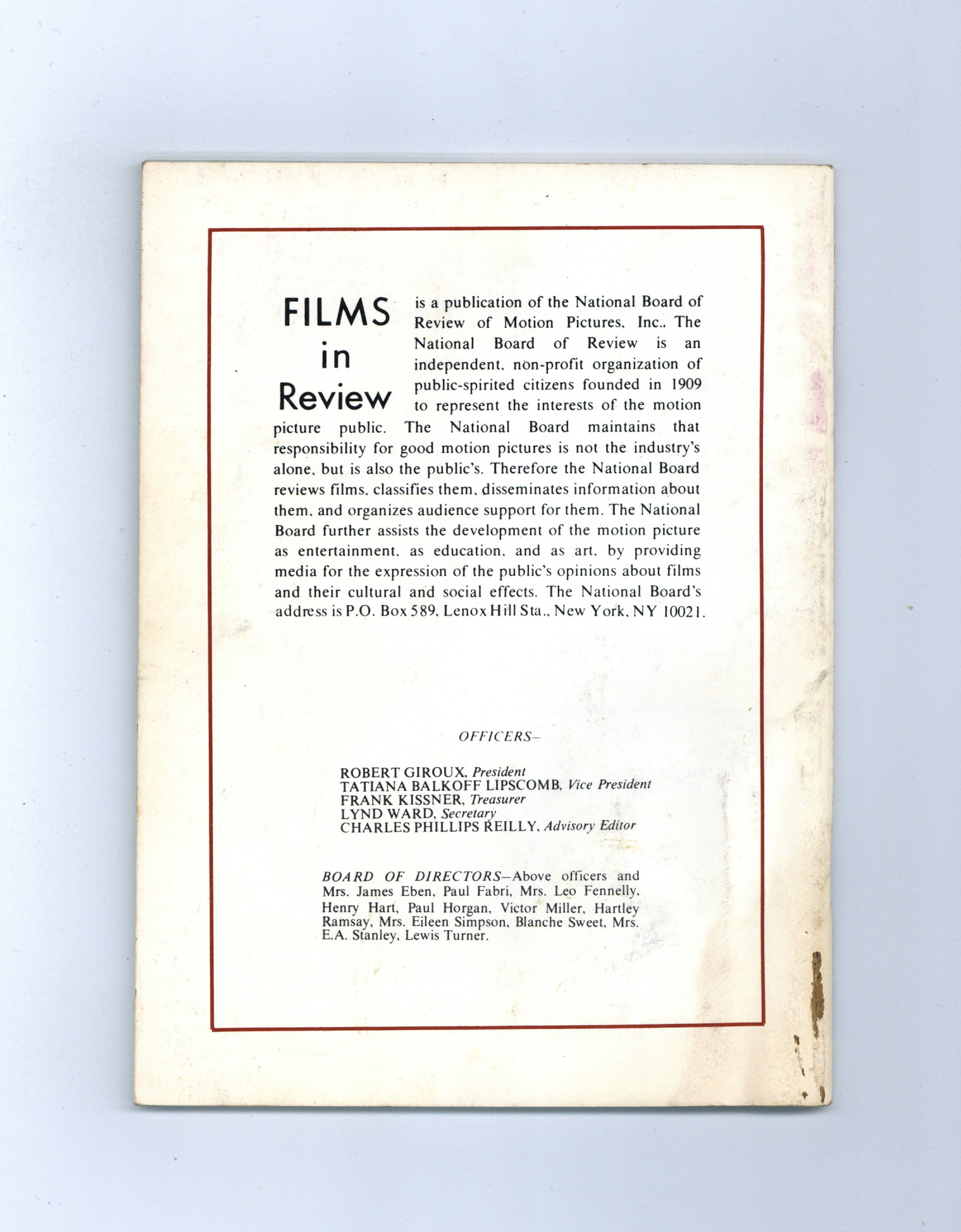 FILMS in Review is a publication of the National Board of Review of Motion Pictures, Inc.. The National Board of Review is an independent, non-profit organization of public-spirited citizens founded in 1909 to represent the interests of the motion picture public. The National Board maintains that responsibility for good motion pictures is not the industry's alone, but is also the public's. Therefore the National Board reviews films, classifies them, disseminates information about them, and organizes audience support for them. The National Board further assists the development of the motion picture as entertainment, as education, and as art, by providing media for the expression of the public's opinions about films and their cultural and social effects. The National Board's address is P.O. Box 589, Lenox Hill Sta., New York, NY 10021.

OFFICERS—

ROBERT GIROUX, President
TATIANA BALKOFF LIPSCOMB, Vice President
FRANK KISSNER, Treasurer
LYND WARD, Secretary
CHARLES PHILLIPS REILLY, Advisory Editor

BOARD OF DIRECTORS—Above officers and Mrs. James Eben, Paul Fabri, Mrs. Leo Fennelly, Henry Hart, Paul Horgan, Victor Miller, Hartley Ramsay, Mrs. Eileen Simpson, Blanche Sweet, Mrs. E.A. Stanley, Lewis Turner.